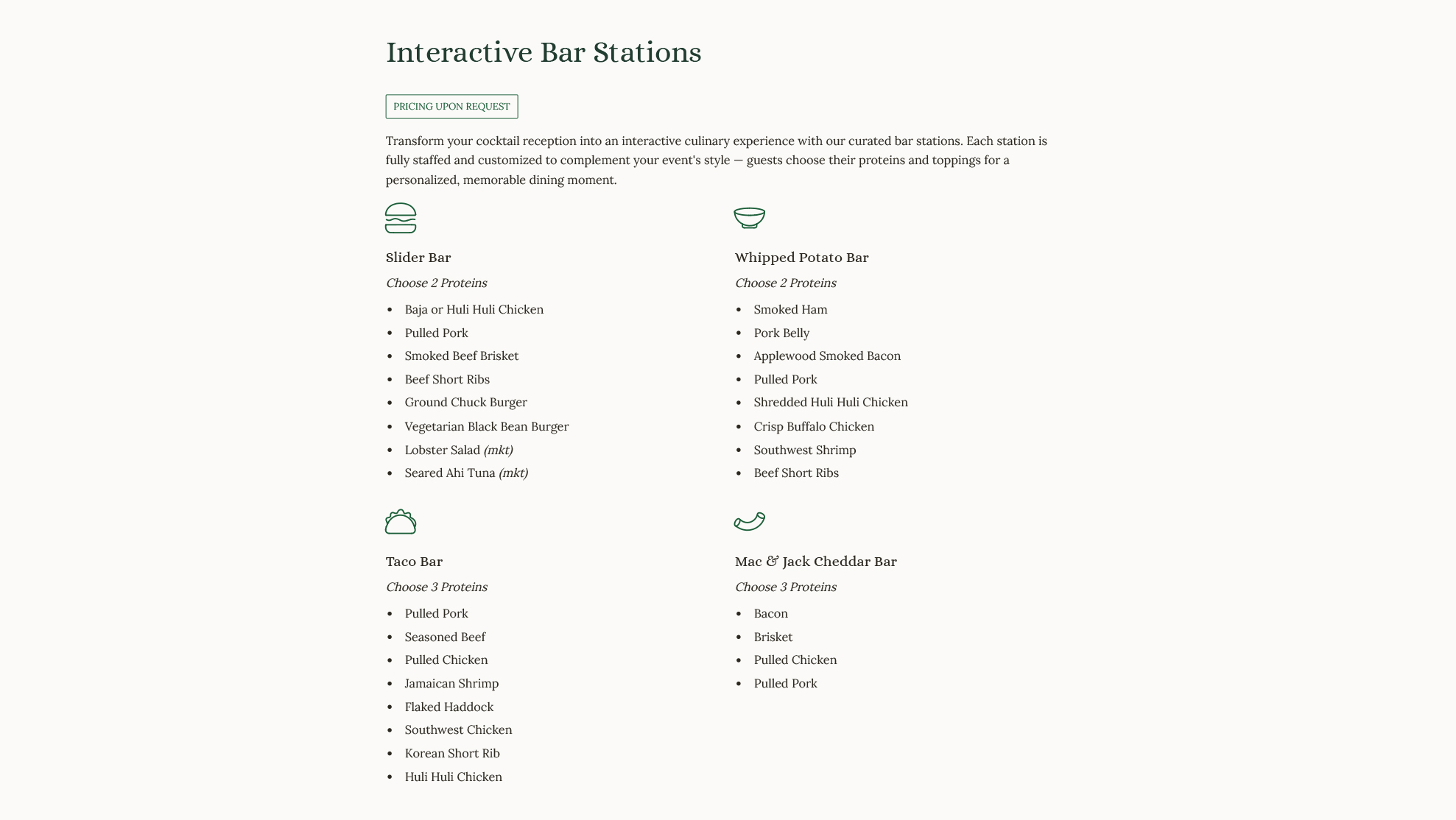 Interactive Bar Stations

PRICING UPON REQUEST

Transform your cocktail reception into an interactive culinary experience with our curated bar stations. Each station is fully staffed and customized to complement your event's style — guests choose their proteins and toppings for a personalized, memorable dining moment.

Slider Bar

Choose 2 Proteins

• Baja or Huli Huli Chicken
• Pulled Pork
• Smoked Beef Brisket
• Beef Short Ribs
• Ground Chuck Burger
• Vegetarian Black Bean Burger
• Lobster Salad (mkt)
• Seared Ahi Tuna (mkt)

Whipped Potato Bar

Choose 2 Proteins

• Smoked Ham
• Pork Belly
• Applewood Smoked Bacon
• Pulled Pork
• Shredded Huli Huli Chicken
• Crisp Buffalo Chicken
• Southwest Shrimp
• Beef Short Ribs

Taco Bar

Choose 3 Proteins

• Pulled Pork
• Seasoned Beef
• Pulled Chicken
• Jamaican Shrimp
• Flaked Haddock
• Southwest Chicken
• Korean Short Rib
• Huli Huli Chicken

Mac & Jack Cheddar Bar

Choose 3 Proteins

• Bacon
• Brisket
• Pulled Chicken
• Pulled Pork